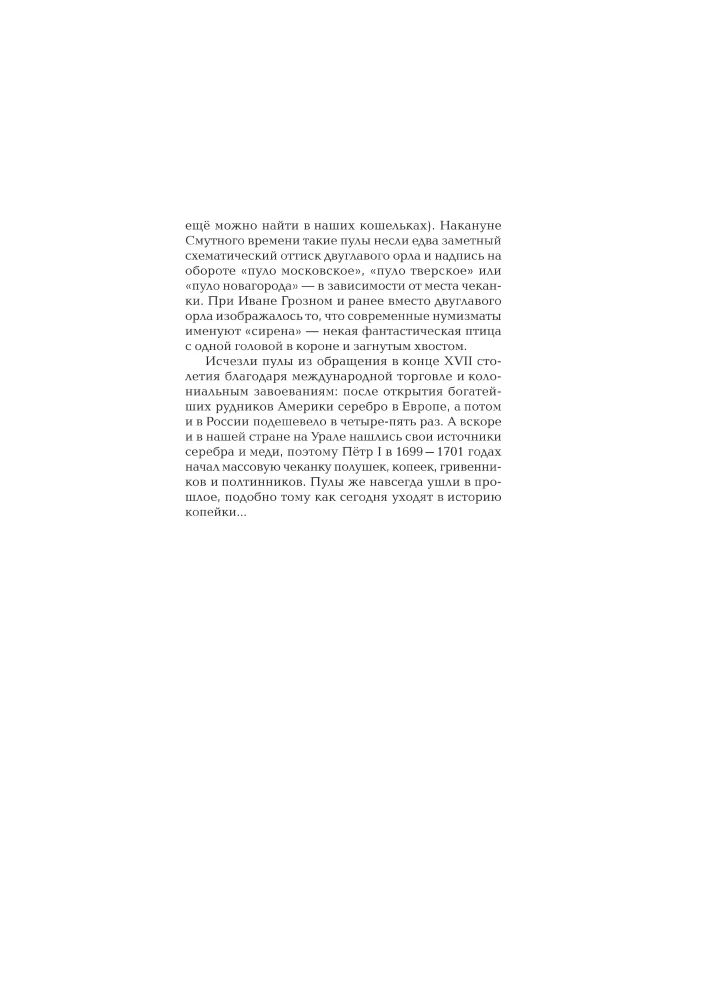 ещё можно найти в наших кошельках). Накануне Смутного времени такие пулы несли едва заметный схематический оттиск двуглавого орла и надпись на обороте «пуло московское», «пуло тверское» или «пуло новагорода» — в зависимости от места чеканки. При Иване Грозном и ранее вместо двуглавого орла изображалось то, что современные нумизматы именуют «сирена» — некая фантастическая птица с одной головой в короне и загнутым хвостом.

Исчезли пулы из обращения в конце XVII столетия благодаря международной торговле и колониальным завоеваниям: после открытия богатейших рудников Америки серебро в Европе, а потом и в России подешевело в четыре-пять раз. А вскоре и в нашей стране на Урале нашлись свои источники серебра и меди, поэтому Пётр I в 1699—1701 годах начал массовую чеканку полушек, копеек, гривенников и полтинников. Пулы же навсегда ушли в прошлое, подобно тому как сегодня уходят в историю копейки...